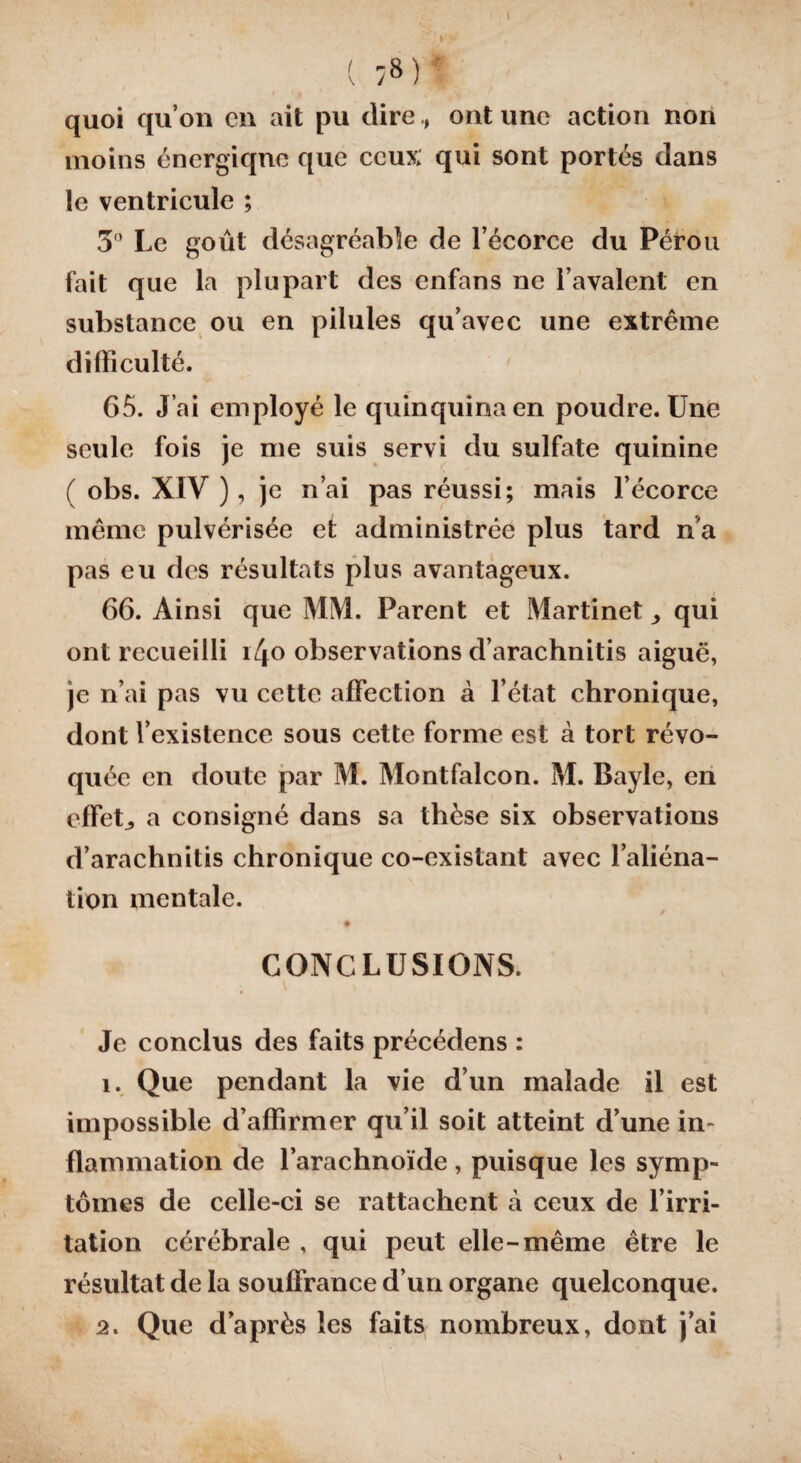 ( 78 )

quoi qu'on en ait pu dire, ont une action non moins énergiqne que ceux qui sont portés dans le ventricule ;

3° Le goût désagréable de l'écorce du Pérou fait que la plupart des enfans ne l'avalent en substance ou en pilules qu'avec une extrême difficulté.

65. J'ai employé le quinquina en poudre. Une seule fois je me suis servi du sulfate quinine ( obs. XIV ), je n'ai pas réussi; mais l'écorce même pulvérisée et administrée plus tard n'a pas eu des résultats plus avantageux.

66. Ainsi que MM. Parent et Martinet, qui ont recueilli 140 observations d'arachnitis aiguë, je n'ai pas vu cette affection à l'état chronique, dont l'existence sous cette forme est à tort révoquée en doute par M. Montfalcon. M. Bayle, en effet, a consigné dans sa thèse six observations d'arachnitis chronique co-existant avec l'aliénation mentale.

CONCLUSIONS.

Je conclus des faits précédens :

1. Que pendant la vie d'un malade il est impossible d'affirmer qu'il soit atteint d'une inflammation de l'arachnoïde, puisque les symptômes de celle-ci se rattachent à ceux de l'irritation cérébrale, qui peut elle-même être le résultat de la souffrance d'un organe quelconque.

2. Que d'après les faits nombreux, dont j'ai